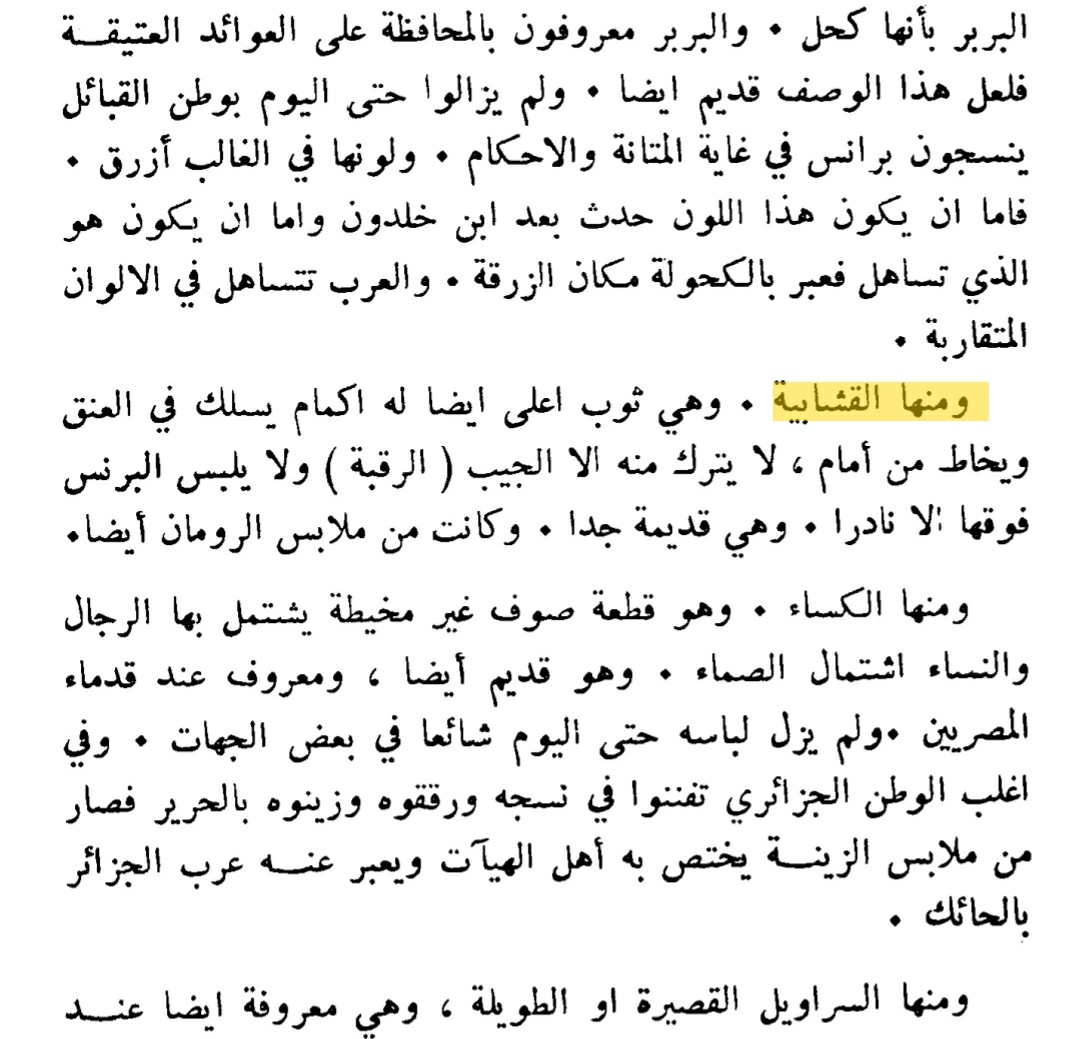 البربر بأنها كحل • والبربر معروفون بالمحافظة على العوائد العتيقة فلعل هذا الوصف قديم ايضا • ولم يزالوا حتى اليوم بوطن القبائل ينسجون برانس في غاية المتانة والاحكام • ولونها في الغالب أزرق • فاما ان يكون هذا اللون حدث بعد ابن خلدون واما ان يكون هو الذي تساهل فعبر بالكحولة مكان الزرقة • والعرب تتساهل في الالوان المتقاربة •

ومنها القشابية • وهي ثوب اعلى ايضا له اكمام يسلك في العنق ويخاط من أمام ، لا يترك منه الا الجيب ( الرقبة ) ولا يلبس البرنس فوقها الا نادرا • وهي قديمة جدا • وكانت من ملابس الرومان أيضا•

ومنها الكساء • وهو قطعة صوف غير مخيطة يشتمل بها الرجال والنساء اشتمال الصماء • وهو قديم أيضا ، ومعروف عند قدماء المصريين •ولم يزل لباسه حتى اليوم شائعا في بعض الجهات • وفي اغلب الوطن الجزائري تفننوا في نسجه ورققوه وزينوه بالحرير فصار من ملابس الزينة يختص به أهل الهيآت ويعبر عنه عرب الجزائر بالحائك •

ومنها السراويل القصيرة او الطويلة ، وهي معروفة ايضا عند